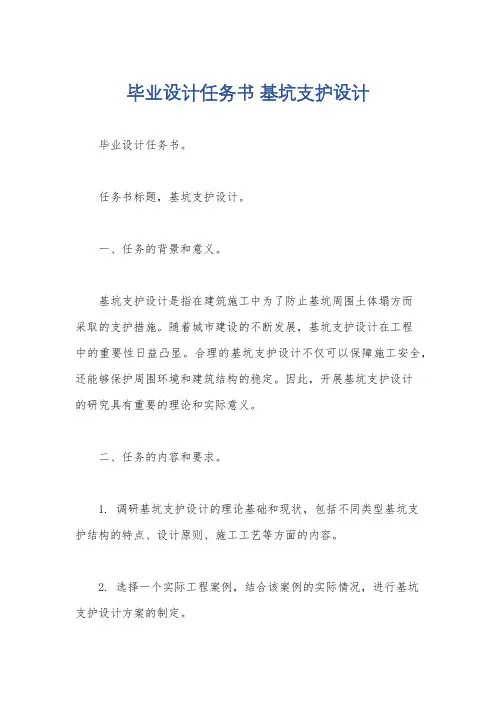 毕业设计任务书 基坑支护设计

毕业设计任务书。

任务书标题，基坑支护设计。

一、任务的背景和意义。

基坑支护设计是指在建筑施工中为了防止基坑周围土体塌方而采取的支护措施。随着城市建设的不断发展，基坑支护设计在工程中的重要性日益凸显。合理的基坑支护设计不仅可以保障施工安全，还能够保护周围环境和建筑结构的稳定。因此，开展基坑支护设计的研究具有重要的理论和实际意义。

二、任务的内容和要求。

1. 调研基坑支护设计的理论基础和现状，包括不同类型基坑支护结构的特点、设计原则、施工工艺等方面的内容。

2. 选择一个实际工程案例，结合该案例的实际情况，进行基坑支护设计方案的制定。